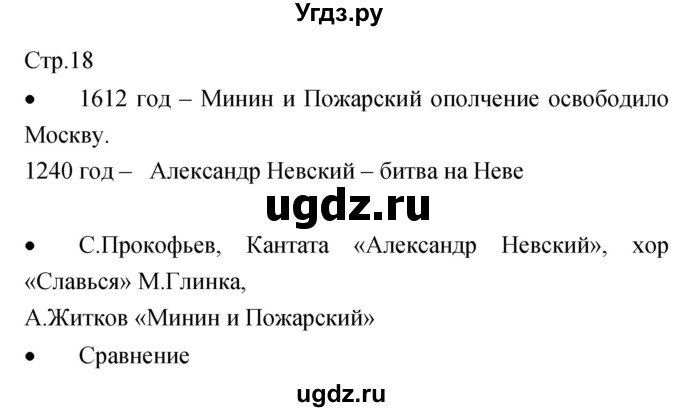 Угдз.ру

Стр.18

• 1612 год – Минин и Пожарский ополчение освободило Москву.
1240 год – Александр Невский – битва на Неве

ugdz.ru

• С.Прокофьев, Кантата «Александр Невский», хор «Славься» М.Глинка,
А.Житков «Минин и Пожарский»

• Сравнение

ugdz.ru